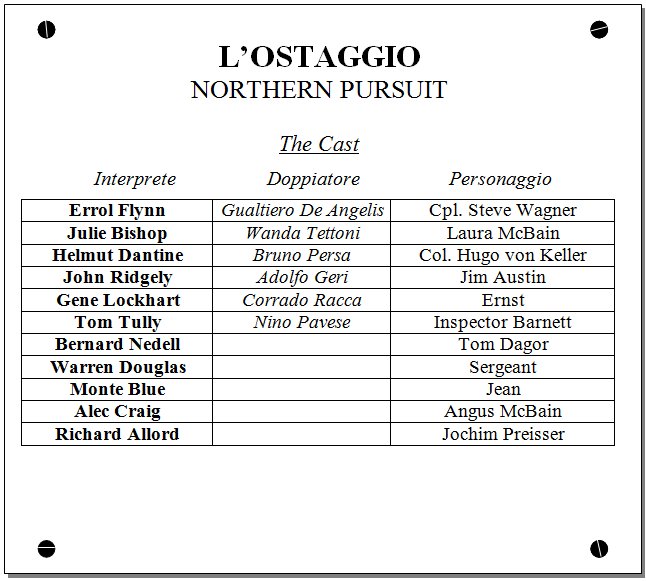 L'OSTAGGIO
NORTHERN PURSUIT

The Cast

| Interprete | Doppiatore | Personaggio |
|---|---|---|
| Errol Flynn | Gualtiero De Angelis | Cpl. Steve Wagner |
| Julie Bishop | Wanda Tettoni | Laura McBain |
| Helmut Dantine | Bruno Persa | Col. Hugo von Keller |
| John Ridgely | Adolfo Geri | Jim Austin |
| Gene Lockhart | Corrado Racca | Ernst |
| Tom Tully | Nino Pavese | Inspector Barnett |
| Bernard Nedell | | Tom Dagor |
| Warren Douglas | | Sergeant |
| Monte Blue | | Jean |
| Alec Craig | | Angus McBain |
| Richard Allord | | Jochim Preisser |